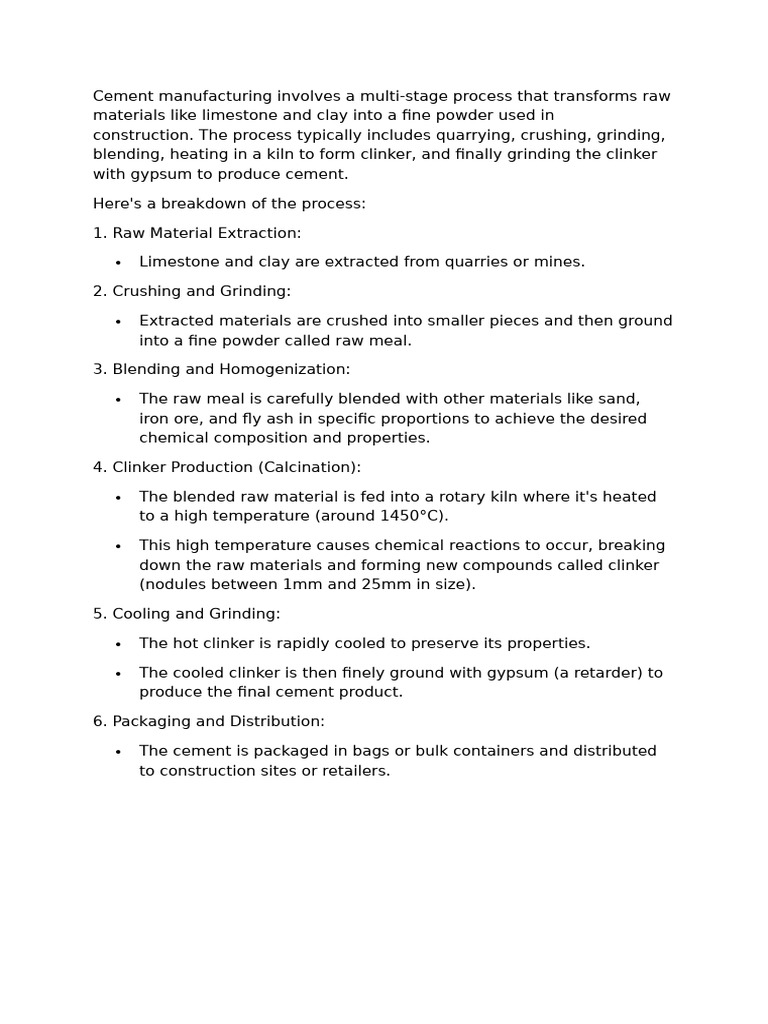 Cement manufacturing involves a multi-stage process that transforms raw materials like limestone and clay into a fine powder used in construction. The process typically includes quarrying, crushing, grinding, blending, heating in a kiln to form clinker, and finally grinding the clinker with gypsum to produce cement.

Here's a breakdown of the process:

1. Raw Material Extraction:

• Limestone and clay are extracted from quarries or mines.

2. Crushing and Grinding:

• Extracted materials are crushed into smaller pieces and then ground into a fine powder called raw meal.

3. Blending and Homogenization:

• The raw meal is carefully blended with other materials like sand, iron ore, and fly ash in specific proportions to achieve the desired chemical composition and properties.

4. Clinker Production (Calcination):

• The blended raw material is fed into a rotary kiln where it's heated to a high temperature (around 1450°C).

• This high temperature causes chemical reactions to occur, breaking down the raw materials and forming new compounds called clinker (nodules between 1mm and 25mm in size).

5. Cooling and Grinding:

• The hot clinker is rapidly cooled to preserve its properties.

• The cooled clinker is then finely ground with gypsum (a retarder) to produce the final cement product.

6. Packaging and Distribution:

• The cement is packaged in bags or bulk containers and distributed to construction sites or retailers.